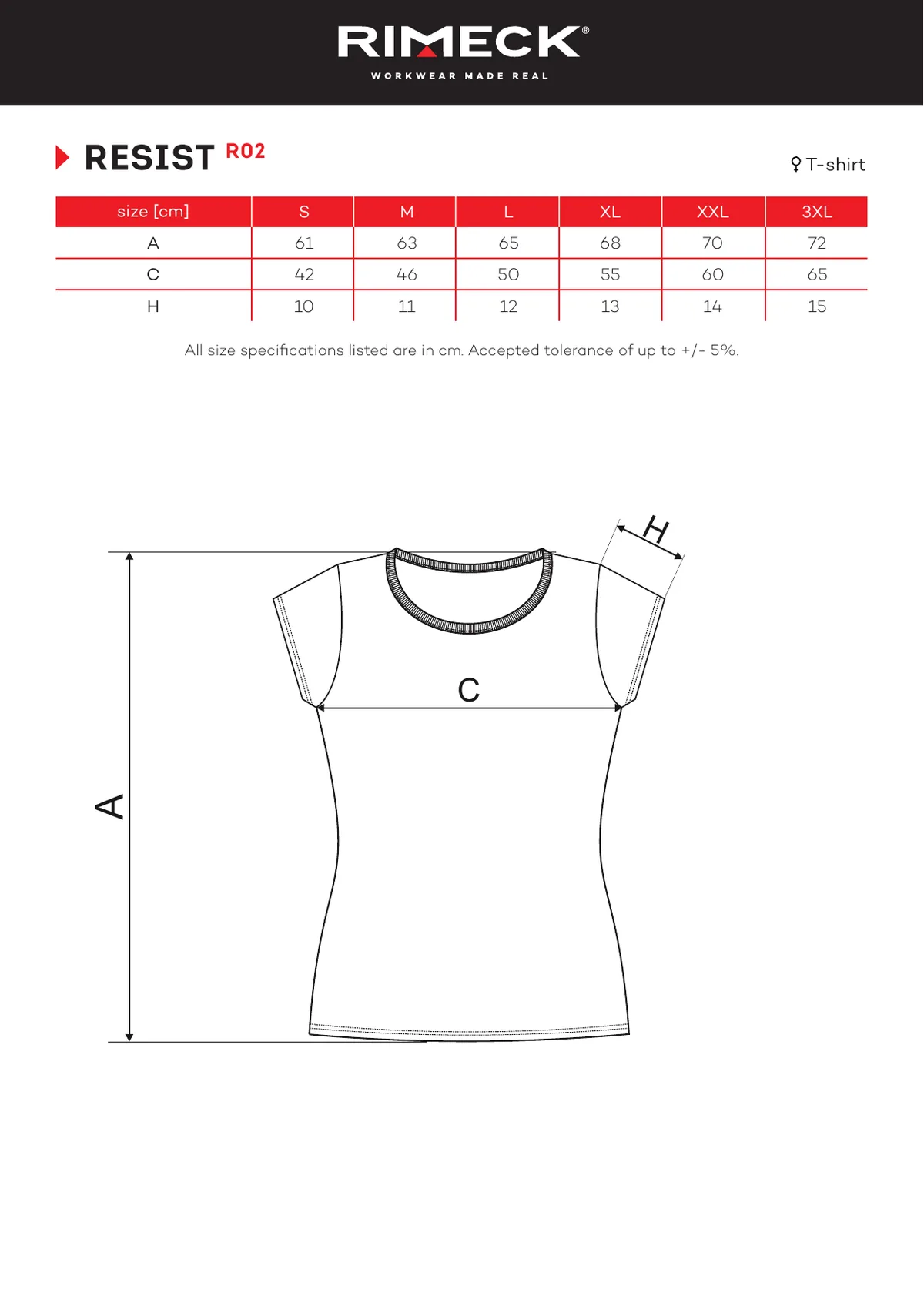 RIMECK®
WORKWEAR MADE REAL

RESIST R02

♀ T-shirt

| size [cm] | S | M | L | XL | XXL | 3XL |
|---|---|---|---|---|---|---|
| A | 61 | 63 | 65 | 68 | 70 | 72 |
| C | 42 | 46 | 50 | 55 | 60 | 65 |
| H | 10 | 11 | 12 | 13 | 14 | 15 |

All size specifications listed are in cm. Accepted tolerance of up to +/- 5%.

H

C

A